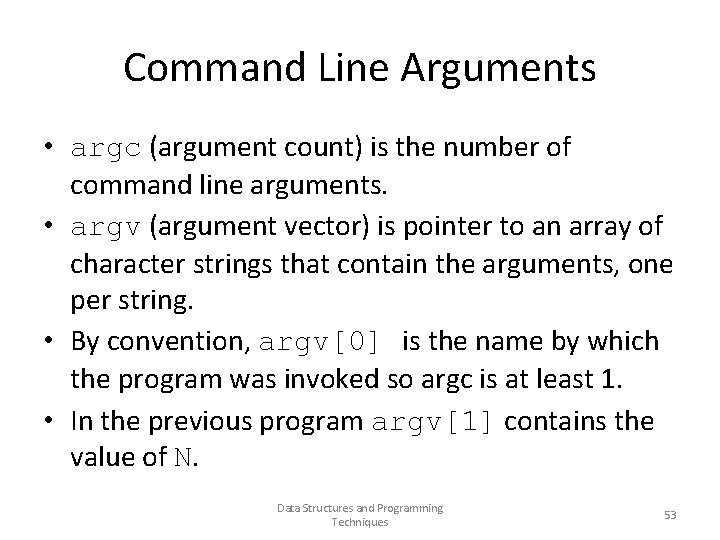 Command Line Arguments

• argc (argument count) is the number of command line arguments.
• argv (argument vector) is pointer to an array of character strings that contain the arguments, one per string.
• By convention, argv[0] is the name by which the program was invoked so argc is at least 1.
• In the previous program argv[1] contains the value of N.

Data Structures and Programming Techniques

53